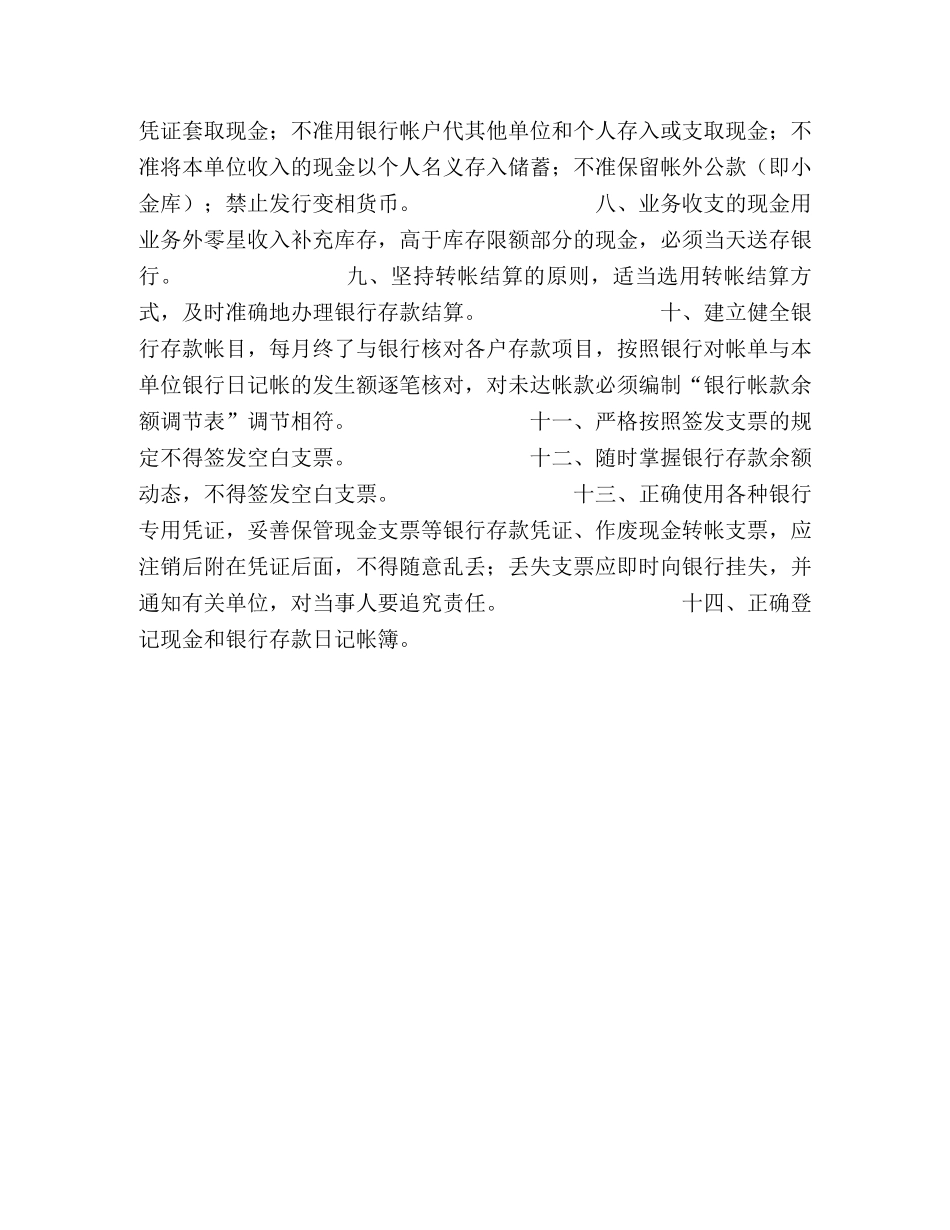 凭证套取现金；不准用银行帐户代其他单位和个人存入或支取现金；不准将本单位收入的现金以个人名义存入储蓄；不准保留帐外公款（即小金库）；禁止发行变相货币。 八、业务收支的现金用业务外零星收入补充库存，高于库存限额部分的现金，必须当天送存银行。 九、坚持转帐结算的原则，适当选用转帐结算方式，及时准确地办理银行存款结算。 十、建立健全银行存款帐目，每月终了与银行核对各户存款项目，按照银行对帐单与本单位银行日记帐的发生额逐笔核对，对未达帐款必须编制“银行帐款余额调节表”调节相符。 十一、严格按照签发支票的规定不得签发空白支票。 十二、随时掌握银行存款余额动态，不得签发空白支票。 十三、正确使用各种银行专用凭证，妥善保管现金支票等银行存款凭证、作废现金转帐支票，应注销后附在凭证后面，不得随意乱丢；丢失支票应即时向银行挂失，并通知有关单位，对当事人要追究责任。 十四、正确登记现金和银行存款日记帐簿。